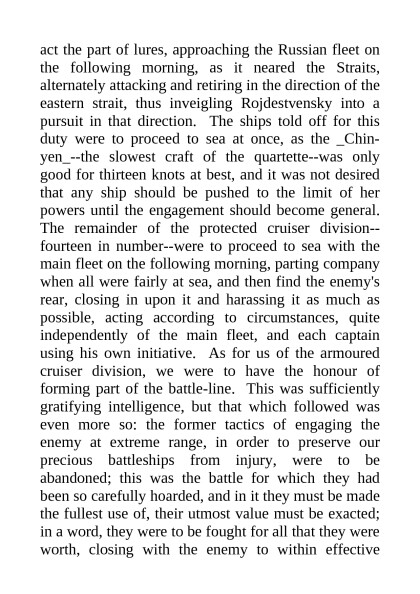 act the part of lures, approaching the Russian fleet on the following morning, as it neared the Straits, alternately attacking and retiring in the direction of the eastern strait, thus inveigling Rojdestvensky into a pursuit in that direction. The ships told off for this duty were to proceed to sea at once, as the _Chin-yen_--the slowest craft of the quartette--was only good for thirteen knots at best, and it was not desired that any ship should be pushed to the limit of her powers until the engagement should become general. The remainder of the protected cruiser division--fourteen in number--were to proceed to sea with the main fleet on the following morning, parting company when all were fairly at sea, and then find the enemy's rear, closing in upon it and harassing it as much as possible, acting according to circumstances, quite independently of the main fleet, and each captain using his own initiative. As for us of the armoured cruiser division, we were to have the honour of forming part of the battle-line. This was sufficiently gratifying intelligence, but that which followed was even more so: the former tactics of engaging the enemy at extreme range, in order to preserve our precious battleships from injury, were to be abandoned; this was the battle for which they had been so carefully hoarded, and in it they must be made the fullest use of, their utmost value must be exacted; in a word, they were to be fought for all that they were worth, closing with the enemy to within effective